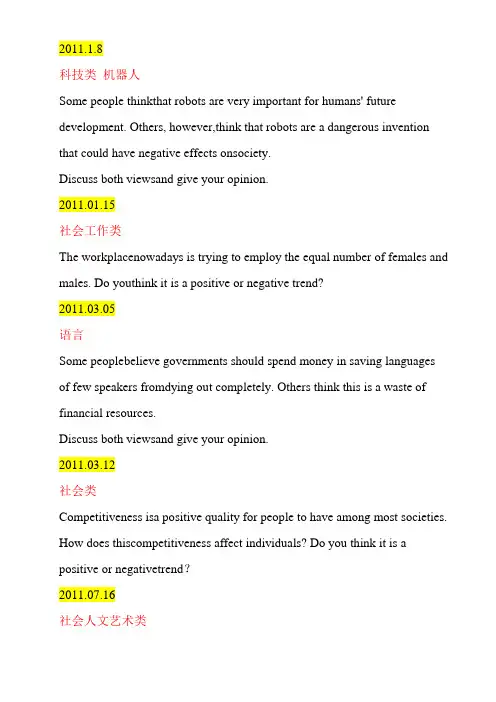 2011.1.8

科技类 机器人

Some people thinkthat robots are very important for humans' future development. Others, however,think that robots are a dangerous invention that could have negative effects onsociety.

Discuss both viewsand give your opinion.

2011.01.15

社会工作类

The workplacenowadays is trying to employ the equal number of females and males. Do youthink it is a positive or negative trend?

2011.03.05

语言

Some peoplebelieve governments should spend money in saving languages of few speakers fromdying out completely. Others think this is a waste of financial resources.

Discuss both viewsand give your opinion.

2011.03.12

社会类

Competitiveness isa positive quality for people to have among most societies. How does thiscompetitiveness affect individuals? Do you think it is a positive or negativetrend?

2011.07.16

社会人文艺术类